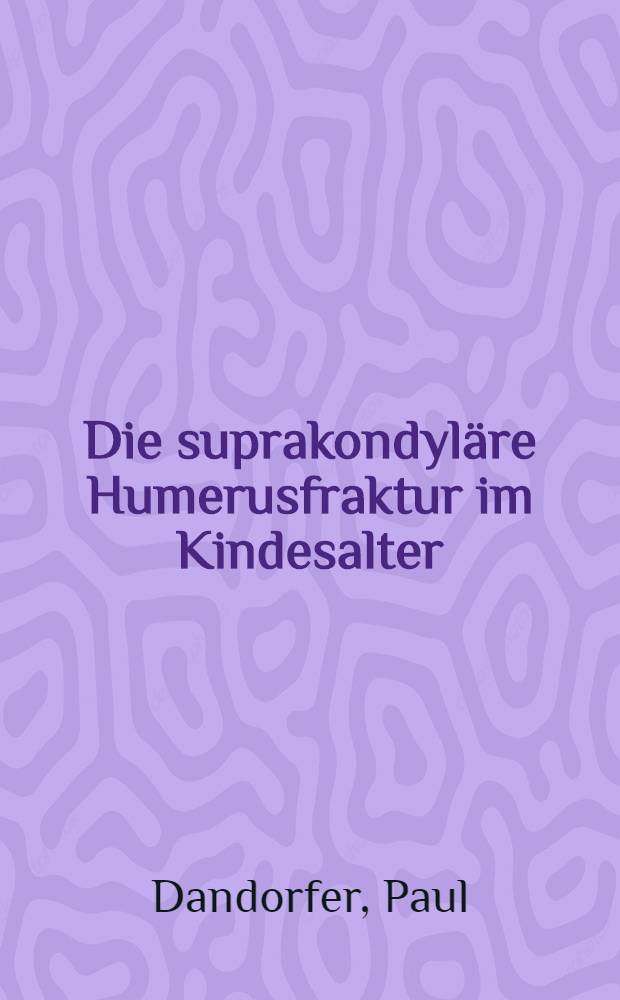 Die suprakondyläre Humerusfraktur im Kindesalter

Dandorfer, Paul